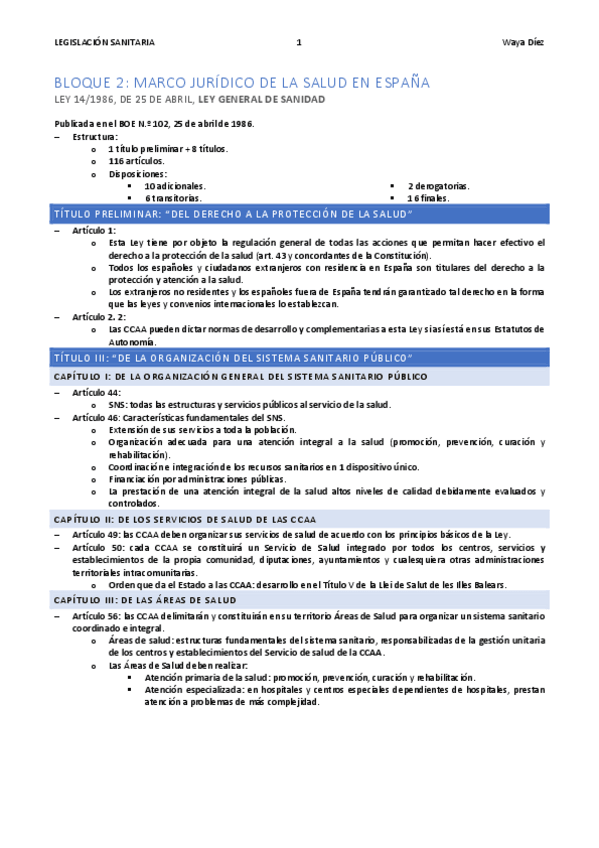 LEGISLACIÓN SANITARIA 1 Waya Díez

BLOQUE 2: MARCO JURÍDICO DE LA SALUD EN ESPAÑA
LEY 14/1986, DE 25 DE ABRIL, LEY GENERAL DE SANIDAD

Publicada en el BOE N.º 102, 25 de abril de 1986.
– Estructura:
  o 1 título preliminar + 8 títulos.
  o 116 artículos.
  o Disposiciones:
    ▪ 10 adicionales.
    ▪ 6 transitorias.
    ▪ 2 derogatorias.
    ▪ 16 finales.

TÍTULO PRELIMINAR: "DEL DERECHO A LA PROTECCIÓN DE LA SALUD"
– Artículo 1:
  o Esta Ley tiene por objeto la regulación general de todas las acciones que permitan hacer efectivo el derecho a la protección de la salud (art. 43 y concordantes de la Constitución).
  o Todos los españoles y ciudadanos extranjeros con residencia en España son titulares del derecho a la protección y atención a la salud.
  o Los extranjeros no residentes y los españoles fuera de España tendrán garantizado tal derecho en la forma que las leyes y convenios internacionales lo establezcan.
– Artículo 2. 2:
  o Las CCAA pueden dictar normas de desarrollo y complementarias a esta Ley si así está en sus Estatutos de Autonomía.

TÍTULO III: "DE LA ORGANIZACIÓN DEL SISTEMA SANITARIO PÚBLICO"
CAPÍTULO I: DE LA ORGANIZACIÓN GENERAL DEL SISTEMA SANITARIO PÚBLICO
– Artículo 44:
  o SNS: todas las estructuras y servicios públicos al servicio de la salud.
– Artículo 46: Características fundamentales del SNS.
  o Extensión de sus servicios a toda la población.
  o Organización adecuada para una atención integral a la salud (promoción, prevención, curación y rehabilitación).
  o Coordinación e integración de los recursos sanitarios en 1 dispositivo único.
  o Financiación por administraciones públicas.
  o La prestación de una atención integral de la salud altos niveles de calidad debidamente evaluados y controlados.

CAPÍTULO II: DE LOS SERVICIOS DE SALUD DE LAS CCAA
– Artículo 49: las CCAA deben organizar sus servicios de salud de acuerdo con los principios básicos de la Ley.
– Artículo 50: cada CCAA se constituirá un Servicio de Salud integrado por todos los centros, servicios y establecimientos de la propia comunidad, diputaciones, ayuntamientos y cualesquiera otras administraciones territoriales intracomunitarias.
  o Orden que da el Estado a las CCAA: desarrollo en el Título V de la Llei de Salut de les Illes Balears.

CAPÍTULO III: DE LAS ÁREAS DE SALUD
– Artículo 56: las CCAA delimitarán y constituirán en su territorio Áreas de Salud para organizar un sistema sanitario coordinado e integral.
  o Áreas de salud: estructuras fundamentales del sistema sanitario, responsabilizadas de la gestión unitaria de los centros y establecimientos del Servicio de salud de la CCAA.
  o Las Áreas de Salud deben realizar:
    ▪ Atención primaria de la salud: promoción, prevención, curación y rehabilitación.
    ▪ Atención especializada: en hospitales y centros especiales dependientes de hospitales, prestan atención a problemas de más complejidad.